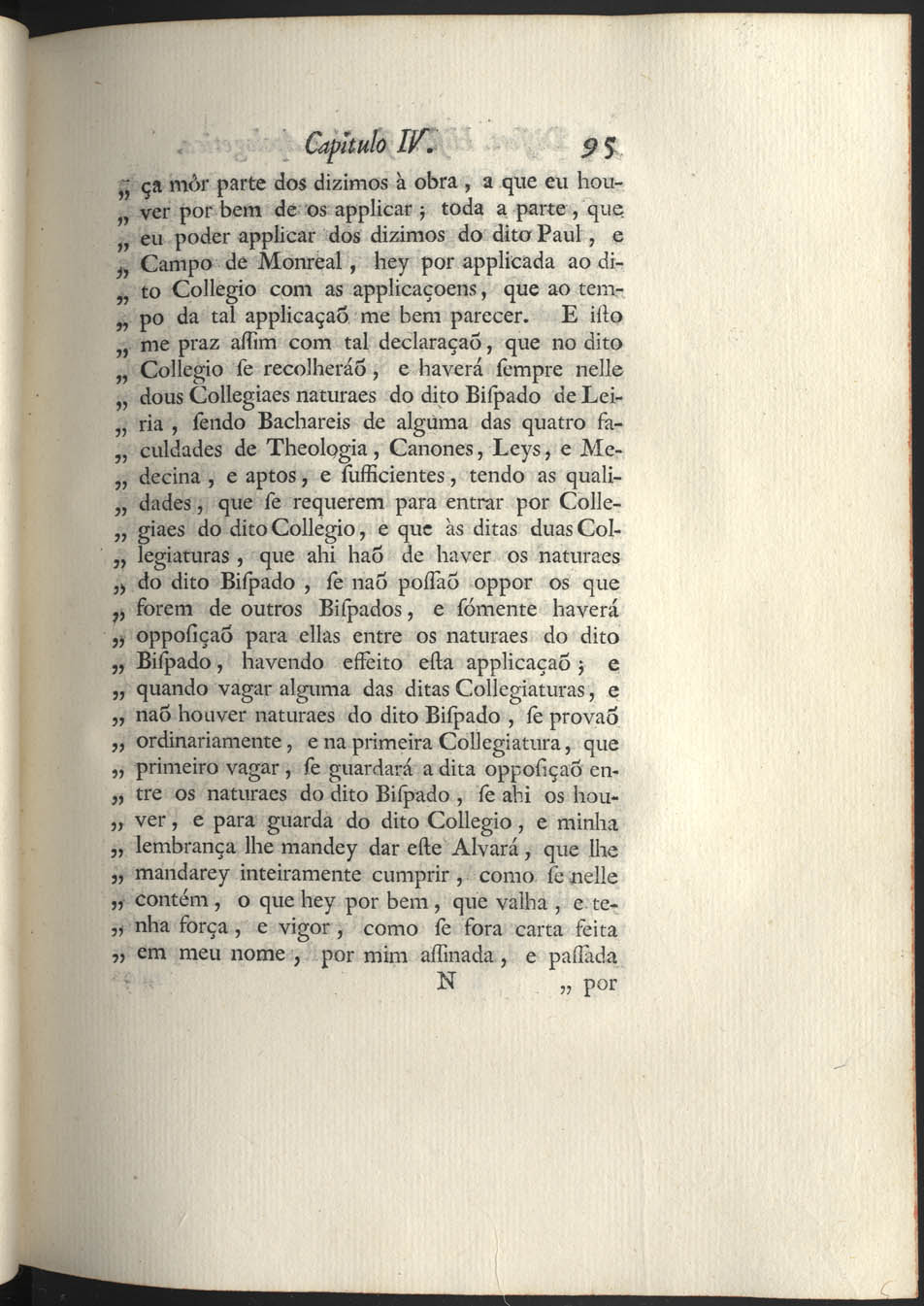 Capitulo IV. 95

„ ça mór parte dos dizimos à obra, a que eu houver por bem de os applicar; toda a parte, que eu poder applicar dos dizimos do dito Paul, e Campo de Monreal, hey por applicada ao dito Collegio com as applicaçoens, que ao tempo da tal applicaçaõ me bem parecer. E iſto me praz aſſim com tal declaraçaõ, que no dito Collegio ſe recolheráõ, e haverá ſempre nelle dous Collegiaes naturaes do dito Biſpado de Leiria, ſendo Bachareis de alguma das quatro faculdades de Theologia, Canones, Leys, e Medecina, e aptos, e ſufficientes, tendo as qualidades, que ſe requerem para entrar por Collegiaes do dito Collegio, e que às ditas duas Collegiaturas, que ahi haõ de haver os naturaes do dito Biſpado, ſe naõ poſſaõ oppor os que forem de outros Biſpados, e ſómente haverá oppoſiçaõ para ellas entre os naturaes do dito Biſpado, havendo effeito eſta applicaçaõ; e quando vagar alguma das ditas Collegiaturas, e naõ houver naturaes do dito Biſpado, ſe provaõ ordinariamente, e na primeira Collegiatura, que primeiro vagar, ſe guardará a dita oppoſiçaõ entre os naturaes do dito Biſpado, ſe ahi os houver, e para guarda do dito Collegio, e minha lembrança lhe mandey dar eſte Alvará, que lhe mandarey inteiramente cumprir, como ſe nelle contém, o que hey por bem, que valha, e tenha força, e vigor, como ſe fora carta feita em meu nome, por mim aſſinada, e paſſada

N „ por